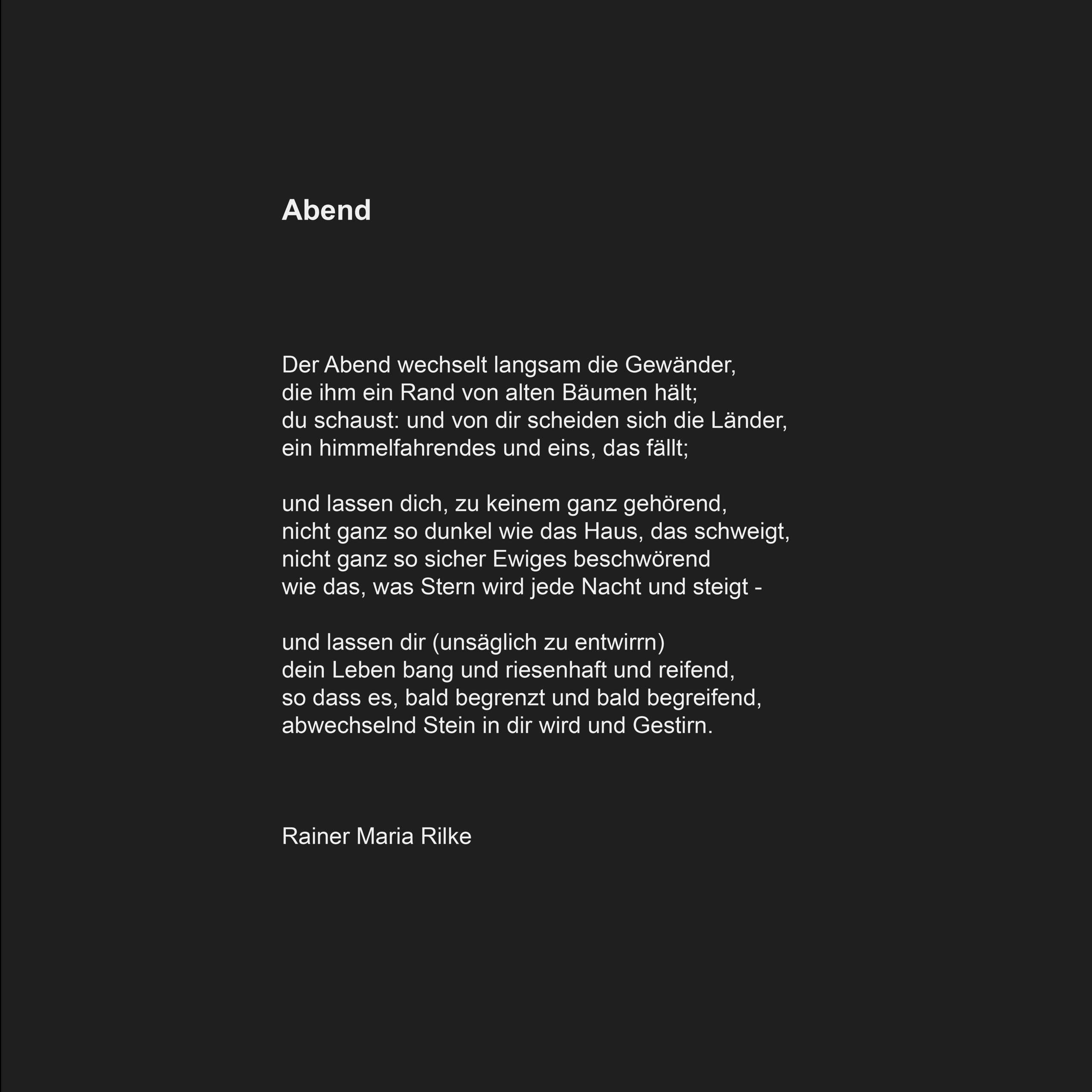 Abend

Der Abend wechselt langsam die Gewänder,
die ihm ein Rand von alten Bäumen hält;
du schaust: und von dir scheiden sich die Länder,
ein himmelfahrendes und eins, das fällt;

und lassen dich, zu keinem ganz gehörend,
nicht ganz so dunkel wie das Haus, das schweigt,
nicht ganz so sicher Ewiges beschwörend
wie das, was Stern wird jede Nacht und steigt -

und lassen dir (unsäglich zu entwirrn)
dein Leben bang und riesenhaft und reifend,
so dass es, bald begrenzt und bald begreifend,
abwechselnd Stein in dir wird und Gestirn.

Rainer Maria Rilke